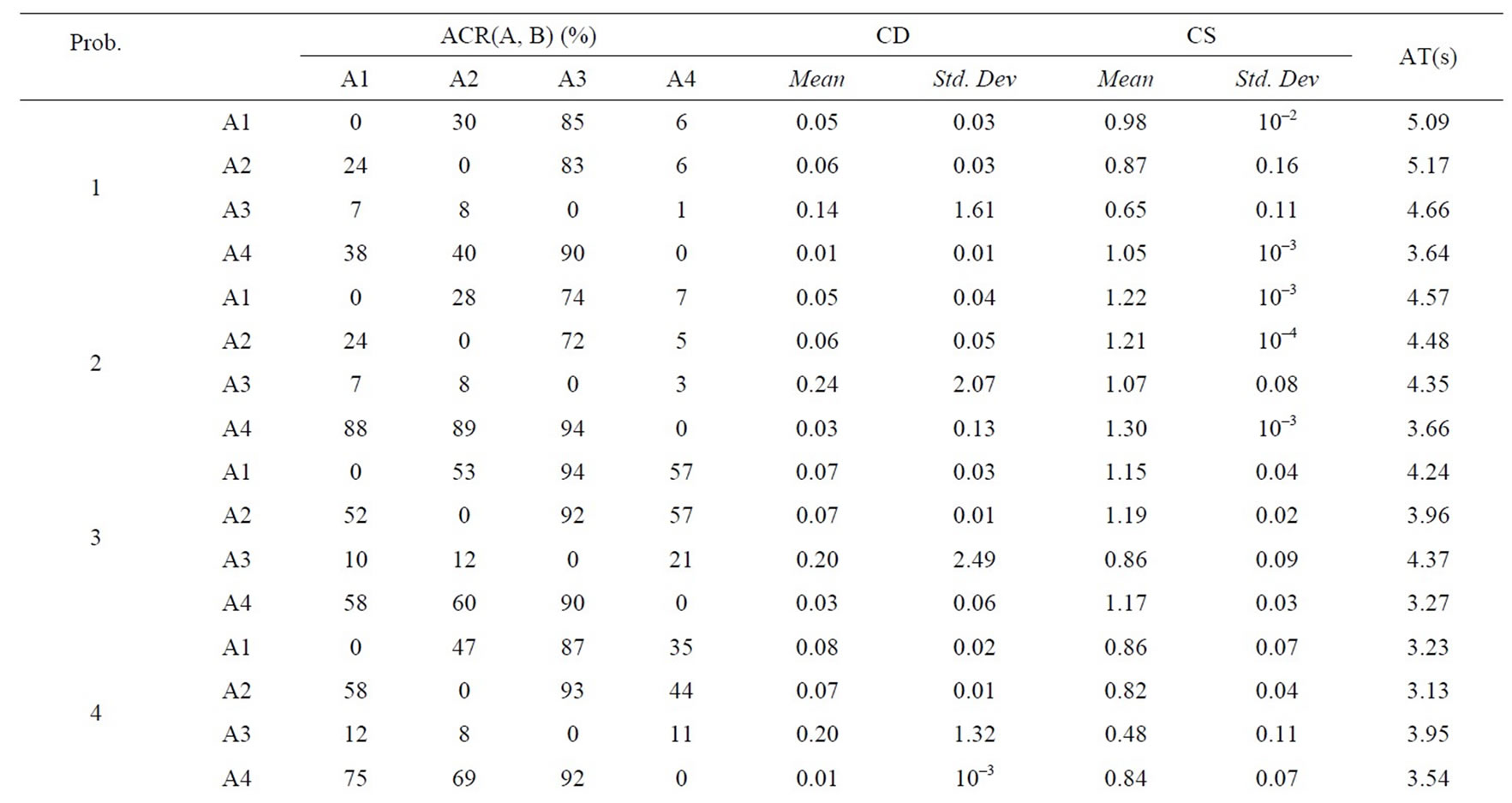 | Prob. | | ACR(A, B) (%) | | | | CD | | CS | | AT(s) |
|---|---|---|---|---|---|---|---|---|---|---|
| | | A1 | A2 | A3 | A4 | Mean | Std. Dev | Mean | Std. Dev | |
| 1 | A1 | 0 | 30 | 85 | 6 | 0.05 | 0.03 | 0.98 | $10^{-2}$ | 5.09 |
| | A2 | 24 | 0 | 83 | 6 | 0.06 | 0.03 | 0.87 | 0.16 | 5.17 |
| | A3 | 7 | 8 | 0 | 1 | 0.14 | 1.61 | 0.65 | 0.11 | 4.66 |
| | A4 | 38 | 40 | 90 | 0 | 0.01 | 0.01 | 1.05 | $10^{-3}$ | 3.64 |
| 2 | A1 | 0 | 28 | 74 | 7 | 0.05 | 0.04 | 1.22 | $10^{-3}$ | 4.57 |
| | A2 | 24 | 0 | 72 | 5 | 0.06 | 0.05 | 1.21 | $10^{-4}$ | 4.48 |
| | A3 | 7 | 8 | 0 | 3 | 0.24 | 2.07 | 1.07 | 0.08 | 4.35 |
| | A4 | 88 | 89 | 94 | 0 | 0.03 | 0.13 | 1.30 | $10^{-3}$ | 3.66 |
| 3 | A1 | 0 | 53 | 94 | 57 | 0.07 | 0.03 | 1.15 | 0.04 | 4.24 |
| | A2 | 52 | 0 | 92 | 57 | 0.07 | 0.01 | 1.19 | 0.02 | 3.96 |
| | A3 | 10 | 12 | 0 | 21 | 0.20 | 2.49 | 0.86 | 0.09 | 4.37 |
| | A4 | 58 | 60 | 90 | 0 | 0.03 | 0.06 | 1.17 | 0.03 | 3.27 |
| 4 | A1 | 0 | 47 | 87 | 35 | 0.08 | 0.02 | 0.86 | 0.07 | 3.23 |
| | A2 | 58 | 0 | 93 | 44 | 0.07 | 0.01 | 0.82 | 0.04 | 3.13 |
| | A3 | 12 | 8 | 0 | 11 | 0.20 | 1.32 | 0.48 | 0.11 | 3.95 |
| | A4 | 75 | 69 | 92 | 0 | 0.01 | $10^{-3}$ | 0.84 | 0.07 | 3.54 |